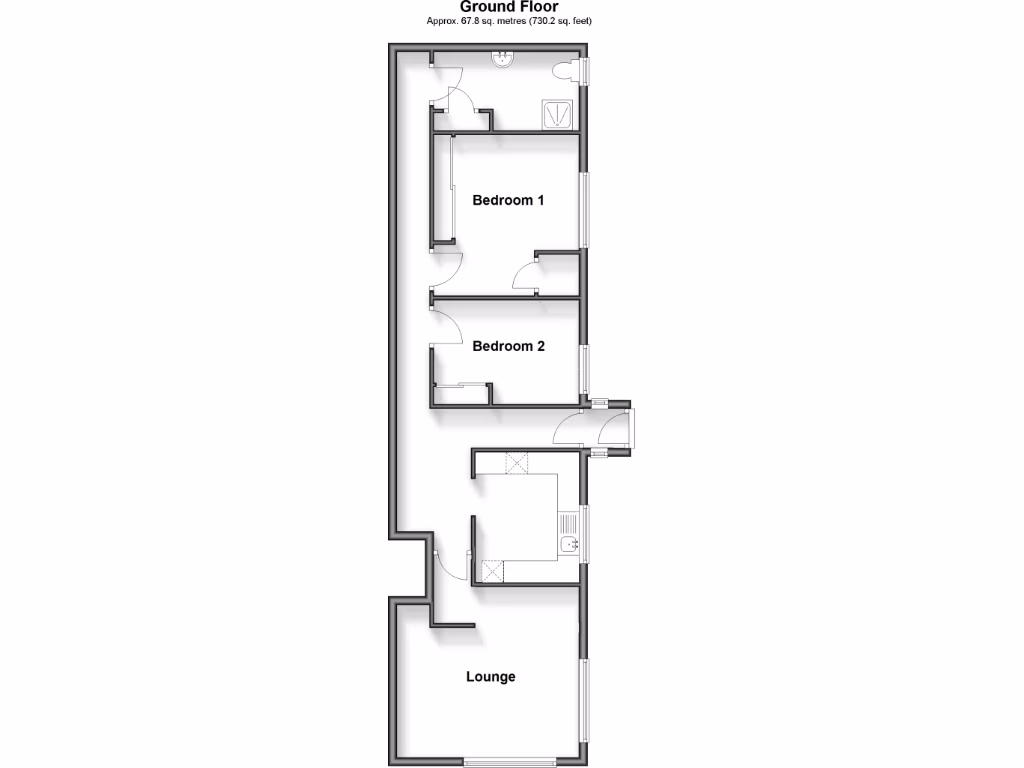 Ground Floor
Approx. 67.8 sq. metres (730.2 sq. feet)

Bedroom 1

Bedroom 2

Lounge